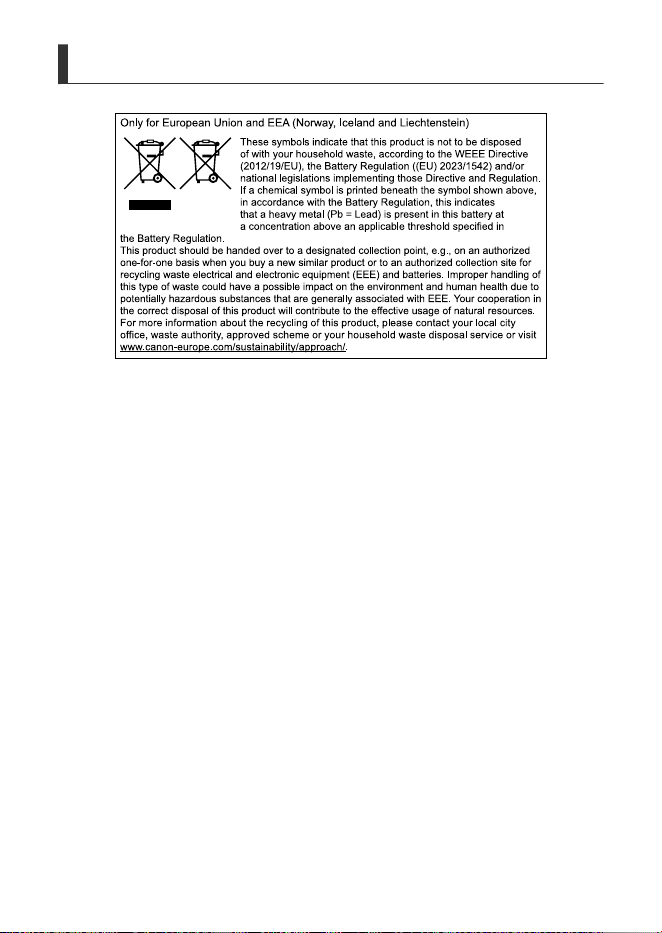 Only for European Union and EEA (Norway, Iceland and Liechtenstein)

These symbols indicate that this product is not to be disposed of with your household waste, according to the WEEE Directive (2012/19/EU), the Battery Regulation ((EU) 2023/1542) and/or national legislations implementing those Directive and Regulation. If a chemical symbol is printed beneath the symbol shown above, in accordance with the Battery Regulation, this indicates that a heavy metal (Pb = Lead) is present in this battery at a concentration above an applicable threshold specified in the Battery Regulation.
This product should be handed over to a designated collection point, e.g., on an authorized one-for-one basis when you buy a new similar product or to an authorized collection site for recycling waste electrical and electronic equipment (EEE) and batteries. Improper handling of this type of waste could have a possible impact on the environment and human health due to potentially hazardous substances that are generally associated with EEE. Your cooperation in the correct disposal of this product will contribute to the effective usage of natural resources.
For more information about the recycling of this product, please contact your local city office, waste authority, approved scheme or your household waste disposal service or visit www.canon-europe.com/sustainability/approach/.